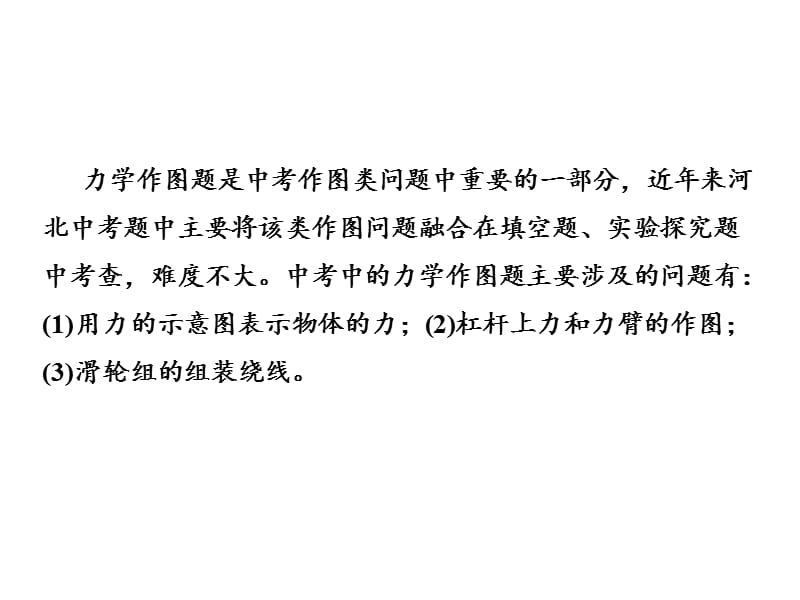 力学作图题是中考作图类问题中重要的一部分，近年来河北中考题中主要将该类作图问题融合在填空题、实验探究题中考查，难度不大。中考中的力学作图题主要涉及的问题有：(1)用力的示意图表示物体的力；(2)杠杆上力和力臂的作图；(3)滑轮组的组装绕线。